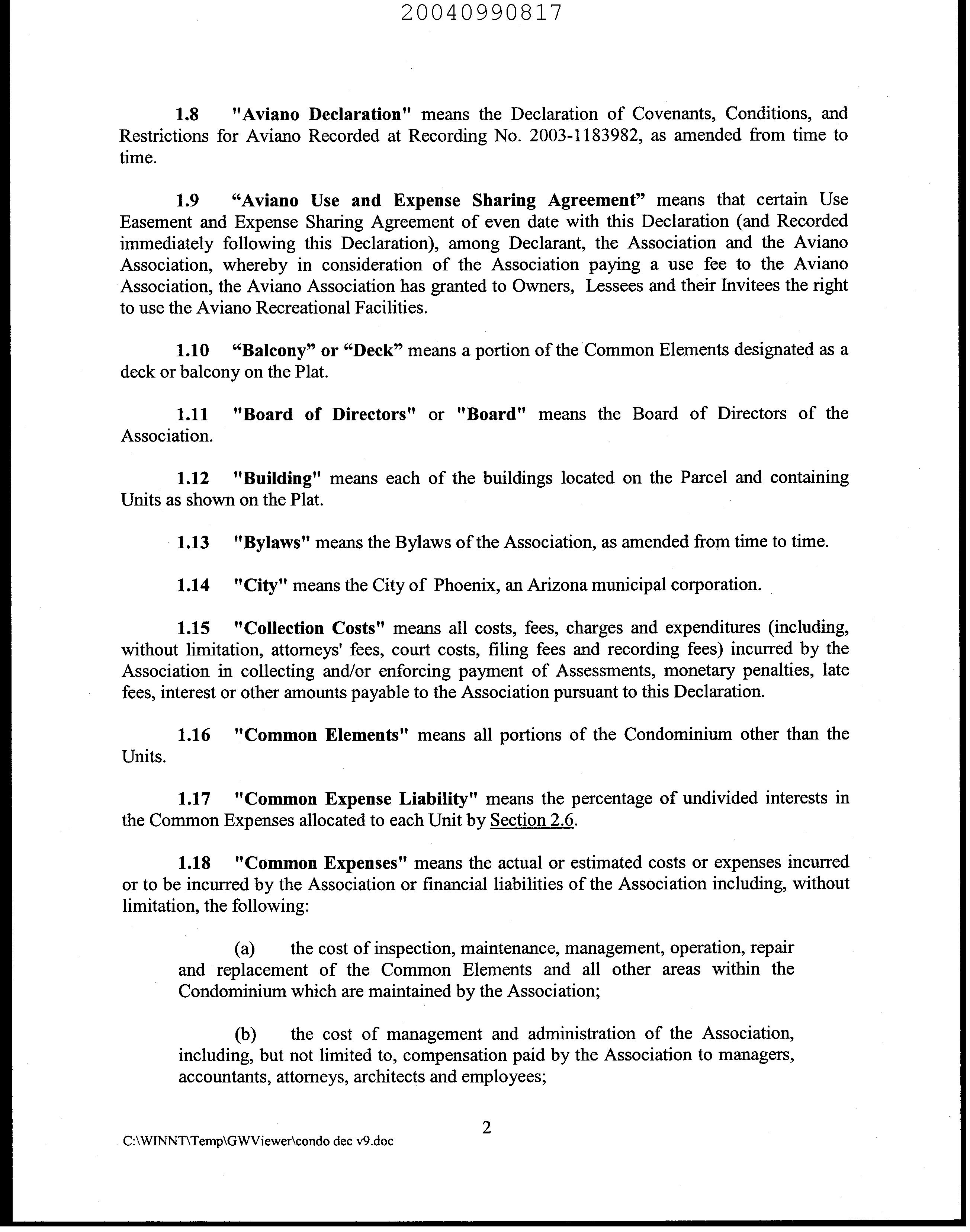 20040990817

1.8 "Aviano Declaration" means the Declaration of Covenants, Conditions, and Restrictions for Aviano Recorded at Recording No. 2003-1183982, as amended from time to time.

1.9 “Aviano Use and Expense Sharing Agreement” means that certain Use Easement and Expense Sharing Agreement of even date with this Declaration (and Recorded immediately following this Declaration), among Declarant, the Association and the Aviano Association, whereby in consideration of the Association paying a use fee to the Aviano Association, the Aviano Association has granted to Owners, Lessees and their Invitees the right to use the Aviano Recreational Facilities.

1.10 “Balcony” or “Deck” means a portion of the Common Elements designated as a deck or balcony on the Plat.

1.11 "Board of Directors" or "Board" means the Board of Directors of the Association.

1.12 "Building" means each of the buildings located on the Parcel and containing Units as shown on the Plat.

1.13 "Bylaws" means the Bylaws of the Association, as amended from time to time.

1.14 "City" means the City of Phoenix, an Arizona municipal corporation.

1.15 "Collection Costs" means all costs, fees, charges and expenditures (including, without limitation, attorneys' fees, court costs, filing fees and recording fees) incurred by the Association in collecting and/or enforcing payment of Assessments, monetary penalties, late fees, interest or other amounts payable to the Association pursuant to this Declaration.

1.16 "Common Elements" means all portions of the Condominium other than the Units.

1.17 "Common Expense Liability" means the percentage of undivided interests in the Common Expenses allocated to each Unit by Section 2.6.

1.18 "Common Expenses" means the actual or estimated costs or expenses incurred or to be incurred by the Association or financial liabilities of the Association including, without limitation, the following:

(a) the cost of inspection, maintenance, management, operation, repair and replacement of the Common Elements and all other areas within the Condominium which are maintained by the Association;

(b) the cost of management and administration of the Association, including, but not limited to, compensation paid by the Association to managers, accountants, attorneys, architects and employees;

2

C:\WINNT\Temp\GWViewer\condo dec v9.doc